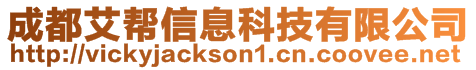 成都艾帮信息科技有限公司
http://vickyjackson1.cn.coovee.net